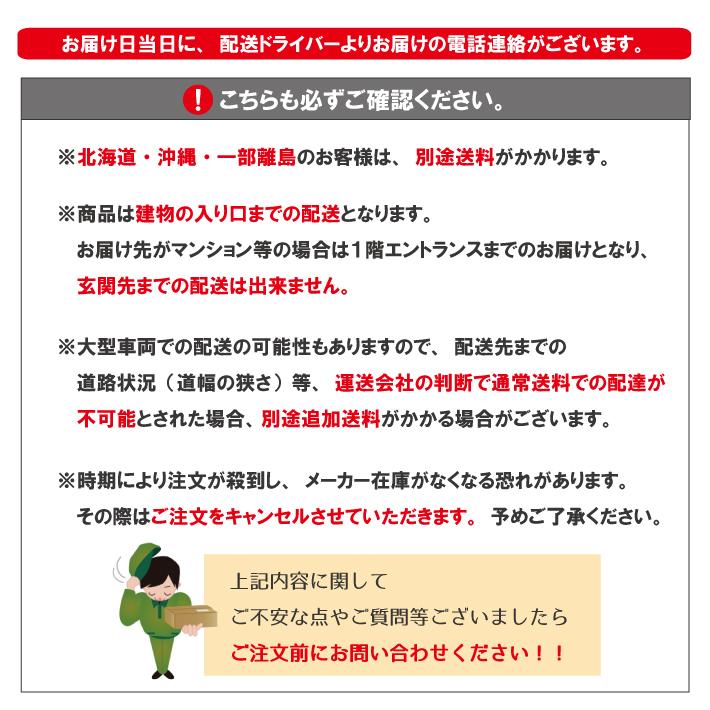 お届け日当日に、配送ドライバーよりお届けの電話連絡がございます。

! こちらも必ずご確認ください。

※北海道・沖縄・一部離島のお客様は、別途送料がかかります。

※商品は建物の入り口までの配送となります。
お届け先がマンション等の場合は1階エントランスまでのお届けとなり、
玄関先までの配送は出来ません。

※大型車両での配送の可能性もありますので、配送先までの
道路状況（道幅の狭さ）等、運送会社の判断で通常送料での配達が
不可能とされた場合、別途追加送料がかかる場合がございます。

※時期により注文が殺到し、メーカー在庫がなくなる恐れがあります。
その際はご注文をキャンセルさせていただきます。予めご了承ください。

上記内容に関して
ご不安な点やご質問等ございましたら
ご注文前にお問い合わせください！！